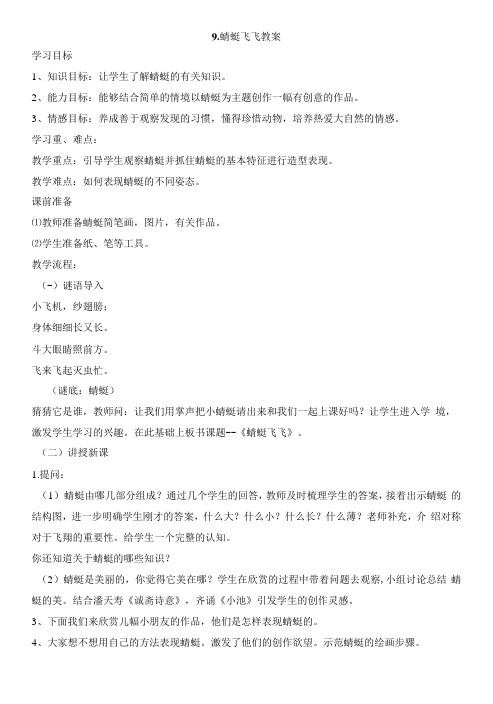 9.蜻蜓飞飞教案

学习目标

1、知识目标：让学生了解蜻蜓的有关知识。

2、能力目标：能够结合简单的情境以蜻蜓为主题创作一幅有创意的作品。

3、情感目标：养成善于观察发现的习惯，懂得珍惜动物，培养热爱大自然的情感。

学习重、难点：

教学重点：引导学生观察蜻蜓并抓住蜻蜓的基本特征进行造型表现。

教学难点：如何表现蜻蜓的不同姿态。

课前准备

⑴教师准备蜻蜓简笔画，图片，有关作品。

⑵学生准备纸、笔等工具。

教学流程：

（一）谜语导入

小飞机，纱翅膀；

身体细细长又长。

斗大眼睛照前方。

飞来飞起灭虫忙。

（谜底：蜻蜓）

猜猜它是谁，教师问：让我们用掌声把小蜻蜓请出来和我们一起上课好吗？让学生进入学 境，激发学生学习的兴趣。在此基础上板书课题--《蜻蜓飞飞》。

（二）讲授新课

1.提问：

（1）蜻蜓由哪几部分组成？通过几个学生的回答，教师及时梳理学生的答案，接着出示蜻蜓 的结构图，进一步明确学生刚才的答案，什么大？什么小？什么长？什么薄？老师补充，介 绍对称对于飞翔的重要性。给学生一个完整的认知。

你还知道关于蜻蜓的哪些知识？

（2）蜻蜓是美丽的，你觉得它美在哪？学生在欣赏的过程中带着问题去观察，小组讨论总结 蜻蜓的美。结合潘天寿《诚斋诗意》，齐诵《小池》引发学生的创作灵感。

3、下面我们来欣赏几幅小朋友的作品，他们是怎样表现蜻蜓的。

4、大家想不想用自己的方法表现蜻蜓。激发了他们的创作欲望。示范蜻蜓的绘画步骤。